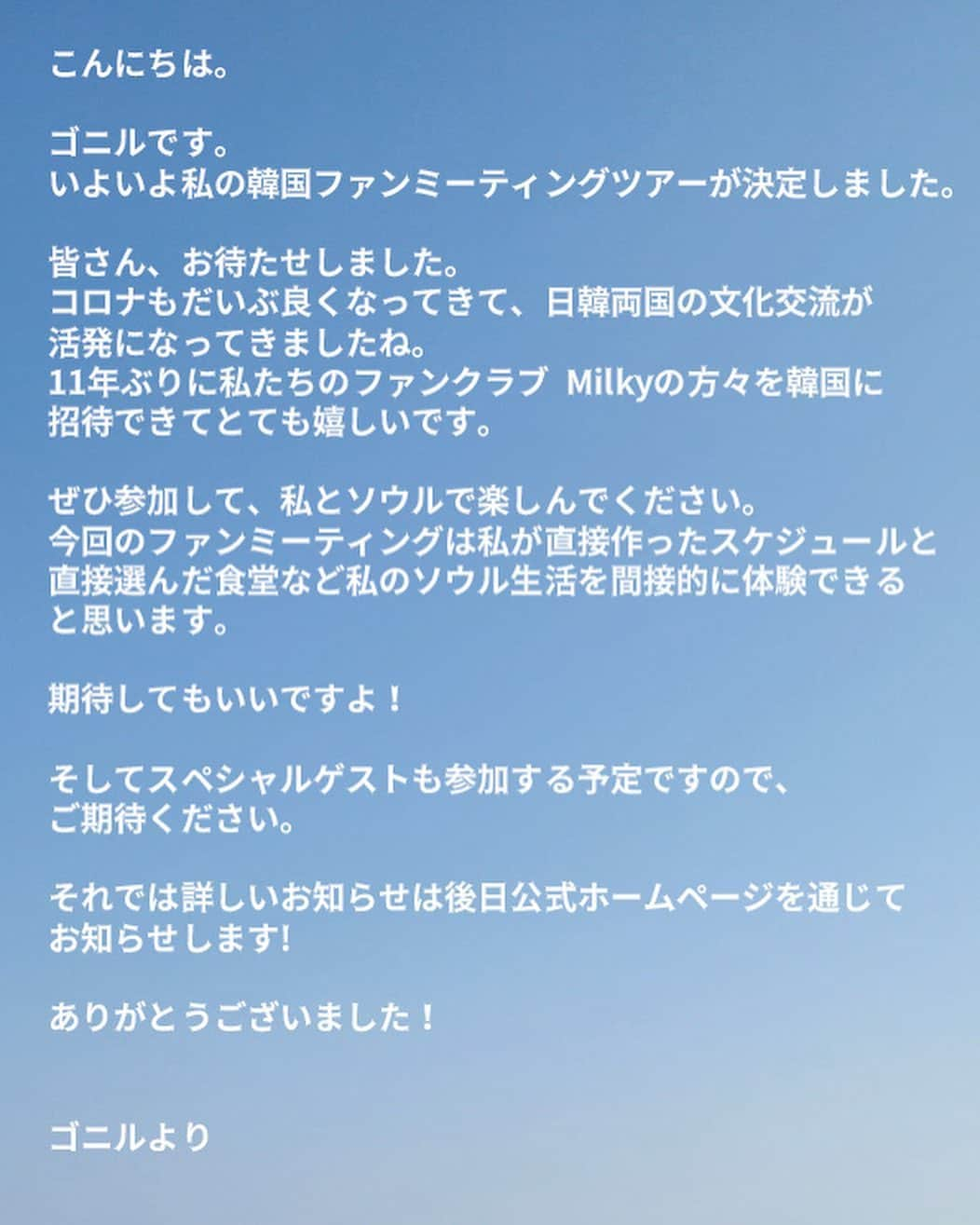 こんにちは。

ゴニルです。
いよいよ私の韓国ファンミーティングツアーが決定しました。

皆さん、お待たせしました。
コロナもだいぶ良くなってきて、日韓両国の文化交流が活発になってきましたね。
11年ぶりに私たちのファンクラブ Milkyの方々を韓国に招待できてとても嬉しいです。

ぜひ参加して、私とソウルで楽しんでください。
今回のファンミーティングは私が直接作ったスケジュールと直接選んだ食堂など私のソウル生活を間接的に体験できると思います。

期待してもいいですよ！

そしてスペシャルゲストも参加する予定ですので、ご期待ください。

それでは詳しいお知らせは後日公式ホームページを通じてお知らせします!

ありがとうございました！

ゴニルより